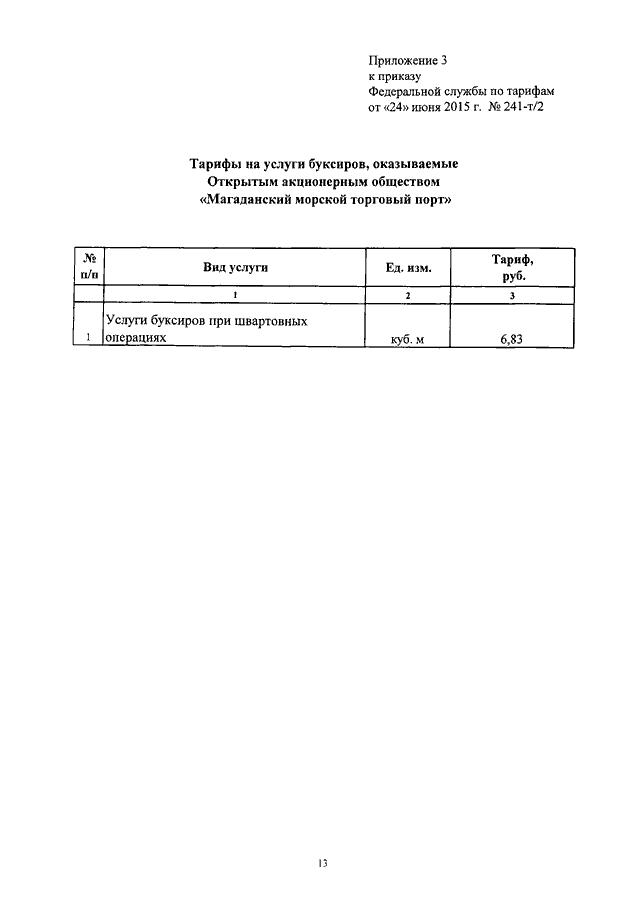 Приложение 3
к приказу
Федеральной службы по тарифам
от «24» июня 2015 г. № 241-т/2

Тарифы на услуги буксиров, оказываемые
Открытым акционерным обществом
«Магаданский морской торговый порт»

| № п/п | Вид услуги | Ед. изм. | Тариф, руб. |
|---|---|---|---|
| | 1 | 2 | 3 |
| 1 | Услуги буксиров при швартовных операциях | куб. м | 6,83 |

13